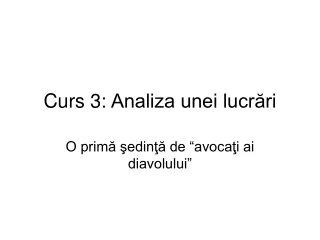 Curs 3: Analiza unei lucrări

O primă şedinţă de “avocaţi ai diavolului”